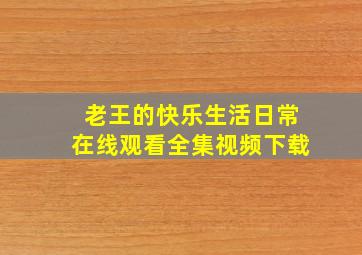 老王的快乐生活日常
在线观看全集视频下载